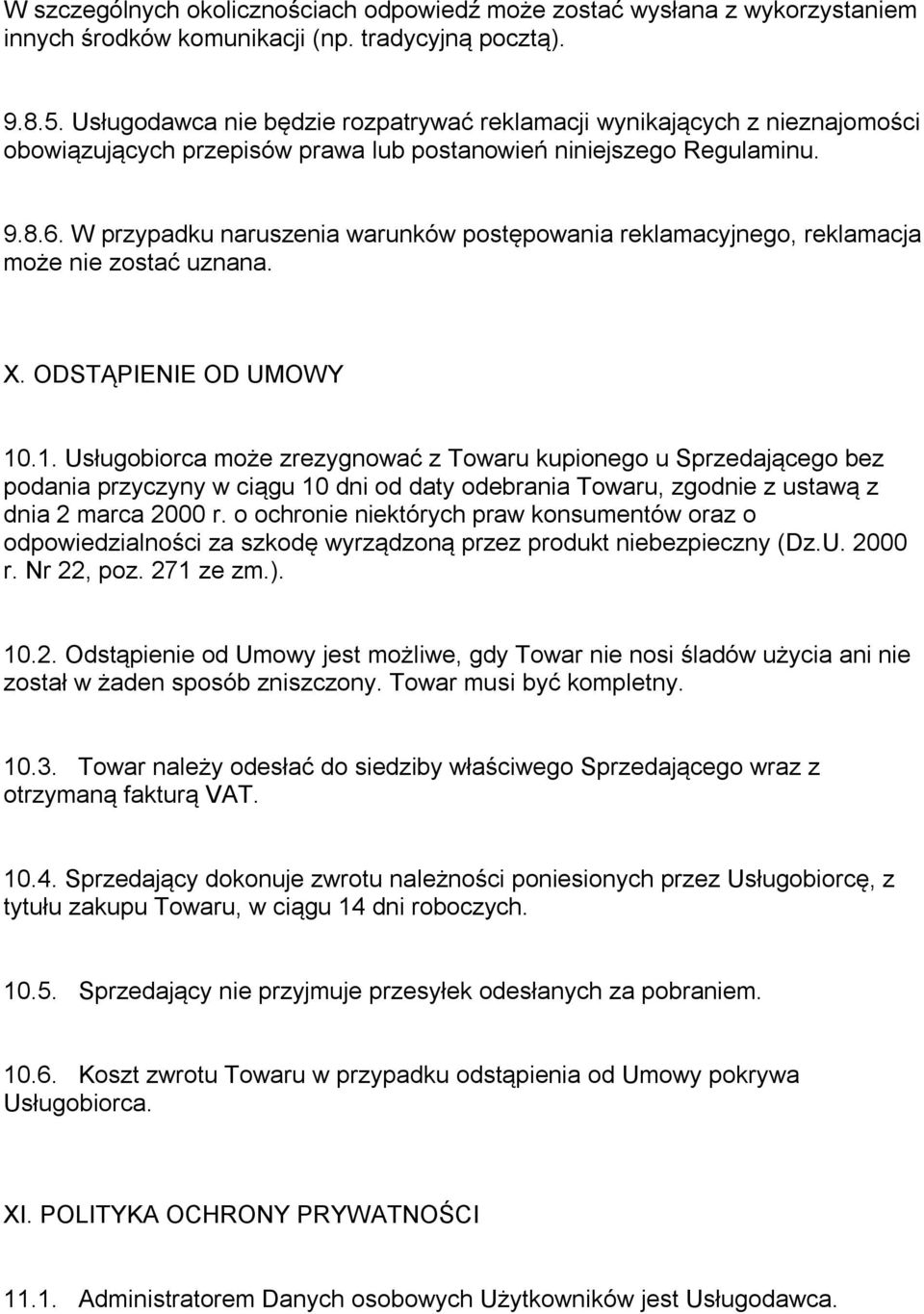 W szczególnych okolicznościach odpowiedź może zostać wysłana z wykorzystaniem innych środków komunikacji (np. tradycyjną pocztą).

9.8.5. Usługodawca nie będzie rozpatrywać reklamacji wynikających z nieznajomości obowiązujących przepisów prawa lub postanowień niniejszego Regulaminu.

9.8.6. W przypadku naruszenia warunków postępowania reklamacyjnego, reklamacja może nie zostać uznana.

X. ODSTĄPIENIE OD UMOWY

10.1. Usługobiorca może zrezygnować z Towaru kupionego u Sprzedającego bez podania przyczyny w ciągu 10 dni od daty odebrania Towaru, zgodnie z ustawą z dnia 2 marca 2000 r. o ochronie niektórych praw konsumentów oraz o odpowiedzialności za szkodę wyrządzoną przez produkt niebezpieczny (Dz.U. 2000 r. Nr 22, poz. 271 ze zm.).

10.2. Odstąpienie od Umowy jest możliwe, gdy Towar nie nosi śladów użycia ani nie został w żaden sposób zniszczony. Towar musi być kompletny.

10.3. Towar należy odesłać do siedziby właściwego Sprzedającego wraz z otrzymaną fakturą VAT.

10.4. Sprzedający dokonuje zwrotu należności poniesionych przez Usługobiorcę, z tytułu zakupu Towaru, w ciągu 14 dni roboczych.

10.5. Sprzedający nie przyjmuje przesyłek odesłanych za pobraniem.

10.6. Koszt zwrotu Towaru w przypadku odstąpienia od Umowy pokrywa Usługobiorca.

XI. POLITYKA OCHRONY PRYWATNOŚCI

11.1. Administratorem Danych osobowych Użytkowników jest Usługodawca.